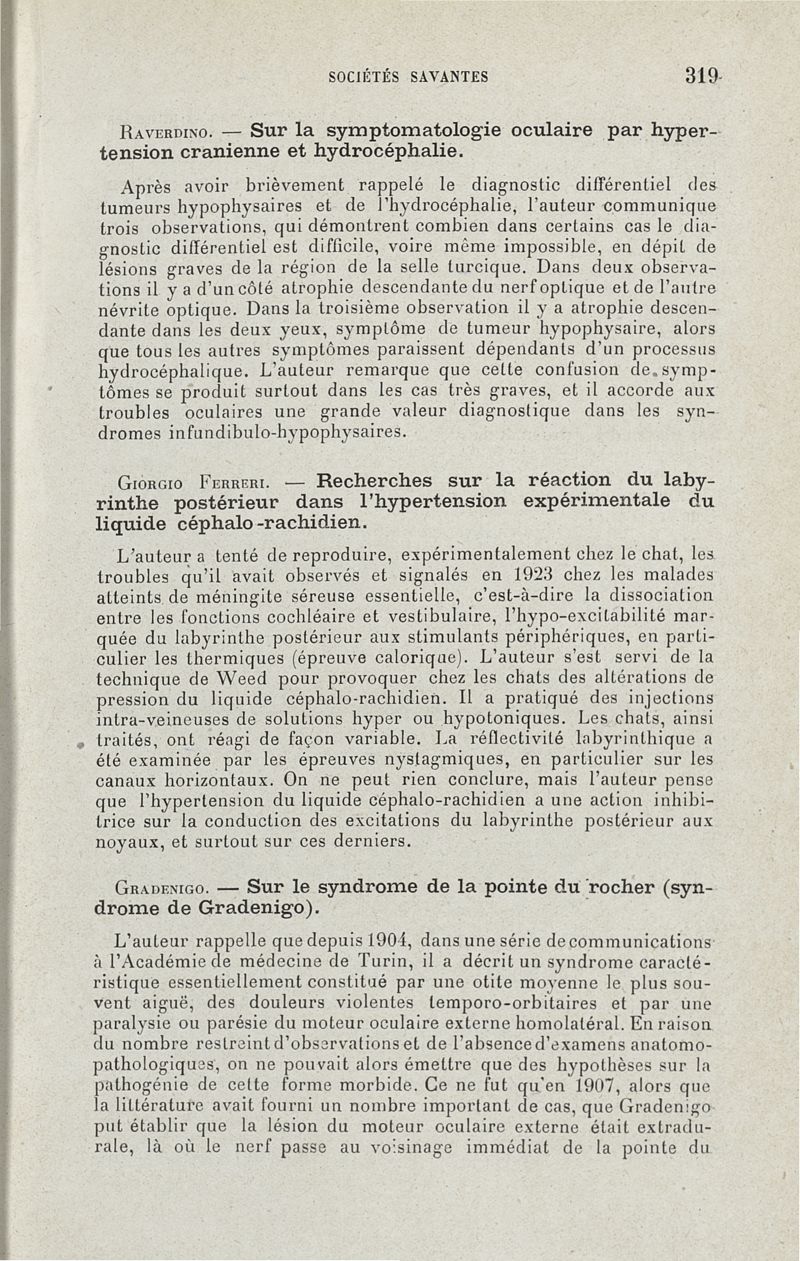 SOCIÉTÉS SAVANTES 319

Raverdino. — Sur la symptomatologie oculaire par hypertension cranienne et hydrocéphalie.

Après avoir brièvement rappelé le diagnostic différentiel des tumeurs hypophysaires et de l'hydrocéphalie, l'auteur communique trois observations, qui démontrent combien dans certains cas le diagnostic différentiel est difficile, voire même impossible, en dépit de lésions graves de la région de la selle turcique. Dans deux observations il y a d'un côté atrophie descendante du nerf optique et de l'autre névrite optique. Dans la troisième observation il y a atrophie descendante dans les deux yeux, symptôme de tumeur hypophysaire, alors que tous les autres symptômes paraissent dépendants d'un processus hydrocéphalique. L'auteur remarque que cette confusion de symptômes se produit surtout dans les cas très graves, et il accorde aux troubles oculaires une grande valeur diagnostique dans les syndromes infundibulo-hypophysaires.

Giorgio Ferreri. — Recherches sur la réaction du labyrinthe postérieur dans l'hypertension expérimentale du liquide céphalo-rachidien.

L'auteur a tenté de reproduire, expérimentalement chez le chat, les troubles qu'il avait observés et signalés en 1923 chez les malades atteints de méningite séreuse essentielle, c'est-à-dire la dissociation entre les fonctions cochléaire et vestibulaire, l'hypo-excitabilité marquée du labyrinthe postérieur aux stimulants périphériques, en particulier les thermiques (épreuve calorique). L'auteur s'est servi de la technique de Weed pour provoquer chez les chats des altérations de pression du liquide céphalo-rachidien. Il a pratiqué des injections intra-veineuses de solutions hyper ou hypotoniques. Les chats, ainsi traités, ont réagi de façon variable. La réflectivité labyrinthique a été examinée par les épreuves nystagmiques, en particulier sur les canaux horizontaux. On ne peut rien conclure, mais l'auteur pense que l'hypertension du liquide céphalo-rachidien a une action inhibitrice sur la conduction des excitations du labyrinthe postérieur aux noyaux, et surtout sur ces derniers.

Gradenigo. — Sur le syndrome de la pointe du rocher (syndrome de Gradenigo).

L'auteur rappelle que depuis 1904, dans une série de communications à l'Académie de médecine de Turin, il a décrit un syndrome caractéristique essentiellement constitué par une otite moyenne le plus souvent aiguë, des douleurs violentes temporo-orbitaires et par une paralysie ou parésie du moteur oculaire externe homolatéral. En raison du nombre restreint d'observations et de l'absence d'examens anatomo-pathologiques, on ne pouvait alors émettre que des hypothèses sur la pathogénie de cette forme morbide. Ce ne fut qu'en 1907, alors que la littérature avait fourni un nombre important de cas, que Gradenigo put établir que la lésion du moteur oculaire externe était extradurale, là où le nerf passe au voisinage immédiat de la pointe du